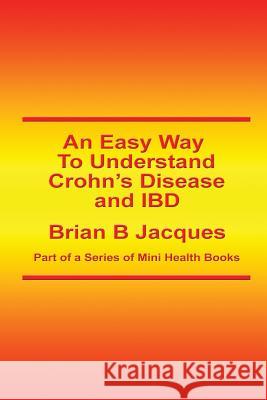 An Easy Way To Understand Crohn's Disease and IBD

Brian B Jacques

Part of a Series of Mini Health Books

Kraina Książek